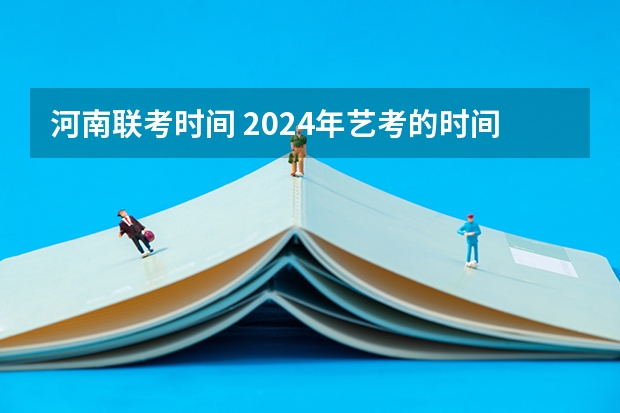 河南联考时间 2024年艺考的时间